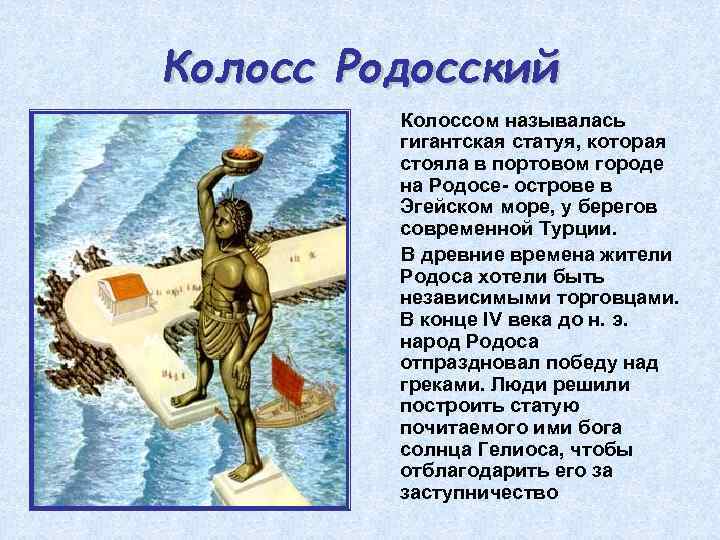 Колосс Родосский

Колоссом называлась гигантская статуя, которая стояла в портовом городе на Родосе- острове в Эгейском море, у берегов современной Турции.

В древние времена жители Родоса хотели быть независимыми торговцами. В конце IV века до н. э. народ Родоса отпраздновал победу над греками. Люди решили построить статую почитаемого ими бога солнца Гелиоса, чтобы отблагодарить его за заступничество